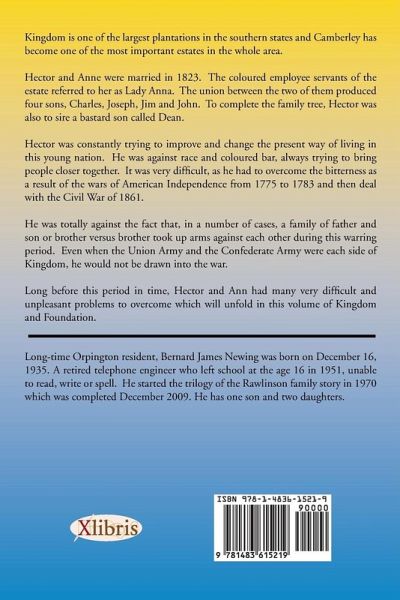 Kingdom is one of the largest plantations in the southern states and Camberley has become one of the most important estates in the whole area.

Hector and Anne were married in 1823. The coloured employee servants of the estate referred to her as Lady Anna. The union between the two of them produced four sons, Charles, Joseph, Jim and John. To complete the family tree, Hector was also to sire a bastard son called Dean.

Hector was constantly trying to improve and change the present way of living in this young nation. He was against race and coloured bar, always trying to bring people closer together. It was very difficult, as he had to overcome the bitterness as a result of the wars of American Independence from 1775 to 1783 and then deal with the Civil War of 1861.

He was totally against the fact that, in a number of cases, a family of father and son or brother versus brother took up arms against each other during this warring period. Even when the Union Army and the Confederate Army were each side of Kingdom, he would not be drawn into the war.

Long before this period in time, Hector and Ann had many very difficult and unpleasant problems to overcome which will unfold in this volume of Kingdom and Foundation.

Long-time Orpington resident, Bernard James Newing was born on December 16, 1935. A retired telephone engineer who left school at the age 16 in 1951, unable to read, write or spell. He started the trilogy of the Rawlinson family story in 1970 which was completed December 2009. He has one son and two daughters.

Xlibris

ISBN 978-1-4836-1521-9
90000
9 781483 615219